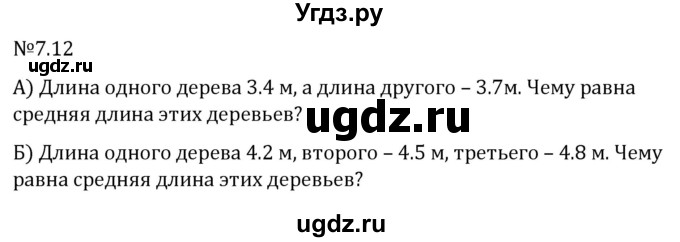 Угдз.ру

№7.12

ugdz.ru

А) Длина одного дерева 3.4 м, а длина другого – 3.7м. Чему равна средняя длина этих деревьев?

ugdz.ru

Б) Длина одного дерева 4.2 м, второго – 4.5 м, третьего – 4.8 м. Чему равна средняя длина этих деревьев?

ugdz.ru